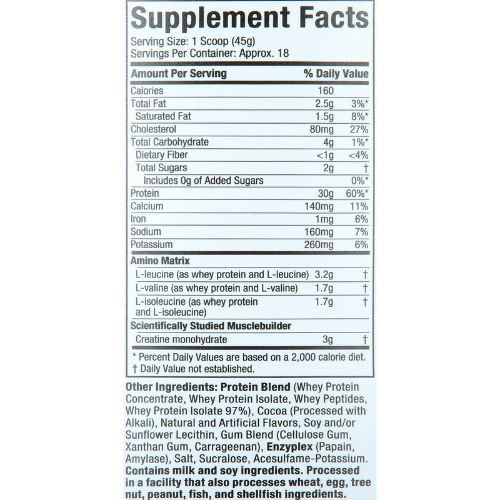 Supplement Facts

Serving Size: 1 Scoop (45g)
Servings Per Container: Approx. 18

| Amount Per Serving | | % Daily Value |
|---|---|---|
| Calories | 160 | |
| Total Fat | 2.5g | 3%* |
| Saturated Fat | 1.5g | 8%* |
| Cholesterol | 80mg | 27% |
| Total Carbohydrate | 4g | 1%* |
| Dietary Fiber | <1g | <4% |
| Total Sugars | 2g | † |
| Includes 0g of Added Sugars | | 0%* |
| Protein | 30g | 60%* |
| Calcium | 140mg | 11% |
| Iron | 1mg | 6% |
| Sodium | 160mg | 7% |
| Potassium | 260mg | 6% |
| Amino Matrix | | |
| L-leucine (as whey protein and L-leucine) | 3.2g | † |
| L-valine (as whey protein and L-valine) | 1.7g | † |
| L-isoleucine (as whey protein and L-isoleucine) | 1.7g | † |
| Scientifically Studied Musclebuilder | | |
| Creatine monohydrate | 3g | † |

* Percent Daily Values are based on a 2,000 calorie diet.
† Daily Value not established.

Other Ingredients: Protein Blend (Whey Protein Concentrate, Whey Protein Isolate, Whey Peptides, Whey Protein Isolate 97%), Cocoa (Processed with Alkali), Natural and Artificial Flavors, Soy and/or Sunflower Lecithin, Gum Blend (Cellulose Gum, Xanthan Gum, Carrageenan), Enzyplex (Papain, Amylase), Salt, Sucralose, Acesulfame-Potassium. Contains milk and soy ingredients. Processed in a facility that also processes wheat, egg, tree nut, peanut, fish, and shellfish ingredients.